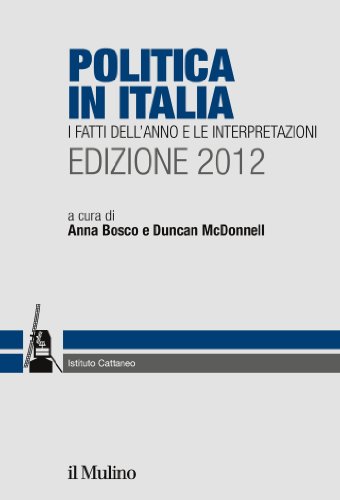 POLITICA IN ITALIA
I FATTI DELL'ANNO E LE INTERPRETAZIONI
EDIZIONE 2012

a cura di
Anna Bosco e Duncan McDonnell

Istituto Cattaneo

il Mulino